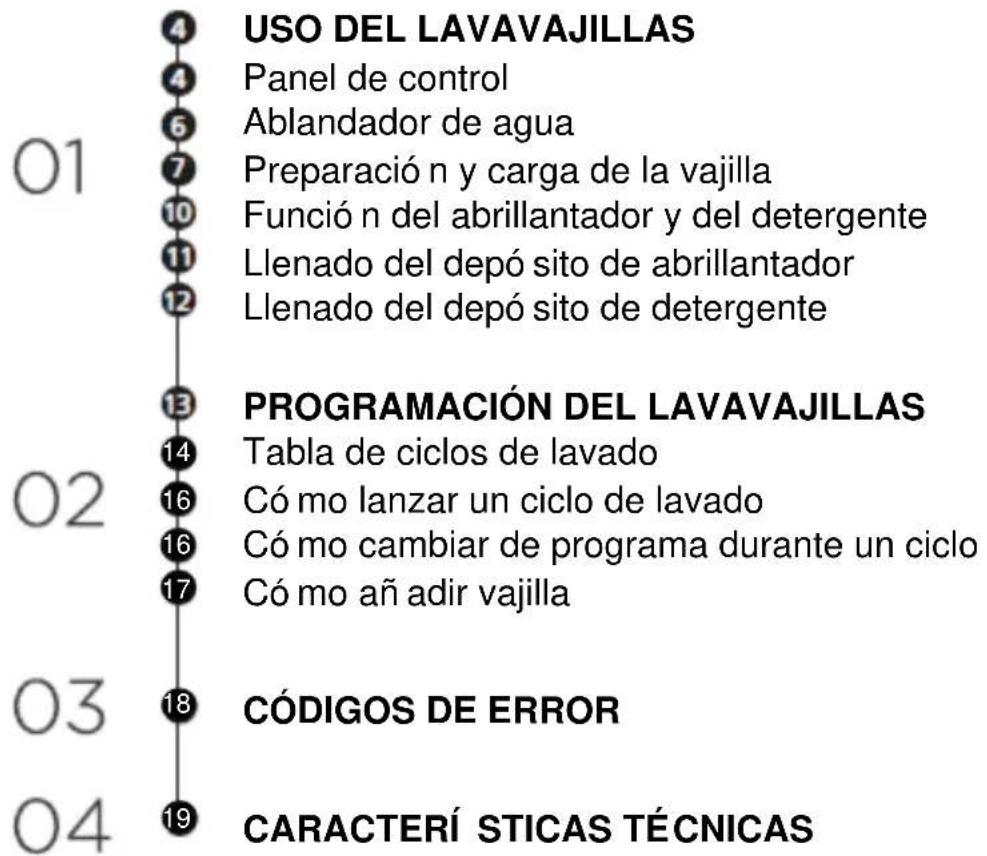 01
4 USO DEL LAVAVAJILLAS
4 Panel de control
6 Ablandador de agua
7 Preparació n y carga de la vajilla
10 Funció n del abrillantador y del detergente
11 Llenado del depó sito de abrillantador
12 Llenado del depó sito de detergente

02
13 PROGRAMACIÓN DEL LAVAVAJILLAS
14 Tabla de ciclos de lavado
16 Có mo lanzar un ciclo de lavado
16 Có mo cambiar de programa durante un ciclo
17 Có mo añ adir vajilla

03
18 CÓDIGOS DE ERROR

04
19 CARACTERÍ STICAS TÉCNICAS